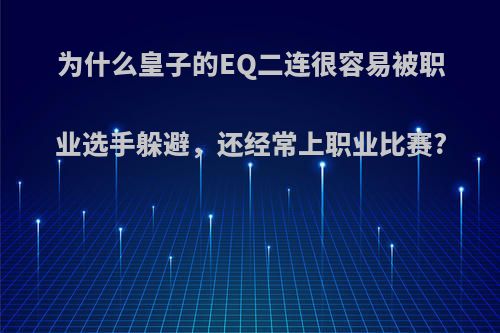 为什么皇子的EQ二连很容易被职业选手躲避，还经常上职业比赛?